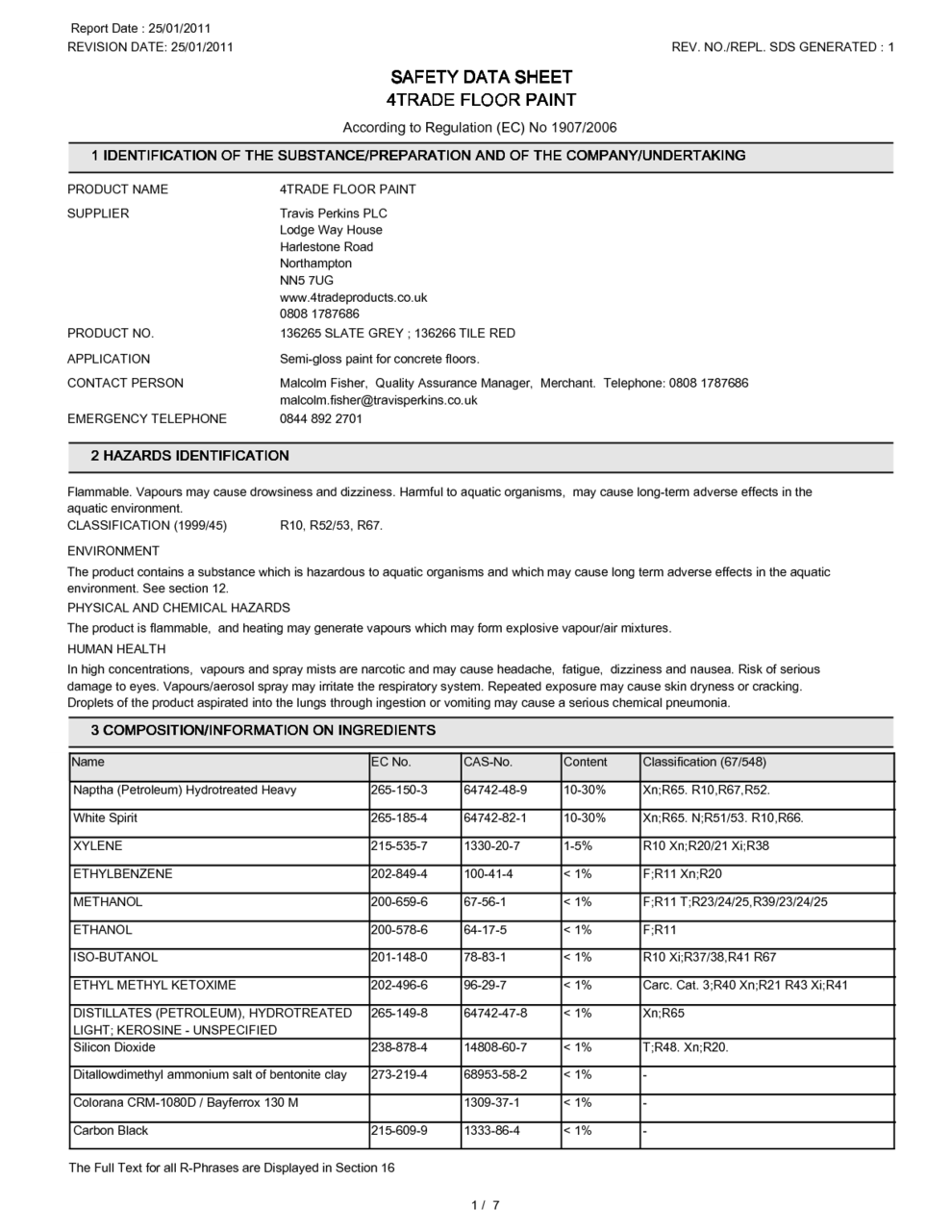 Report Date : 25/01/2011
REVISION DATE: 25/01/2011
REV. NO./REPL. SDS GENERATED : 1

SAFETY DATA SHEET
4TRADE FLOOR PAINT

According to Regulation (EC) No 1907/2006

1 IDENTIFICATION OF THE SUBSTANCE/PREPARATION AND OF THE COMPANY/UNDERTAKING

PRODUCT NAME 4TRADE FLOOR PAINT

SUPPLIER Travis Perkins PLC
Lodge Way House
Harlestone Road
Northampton
NN5 7UG
www.4tradeproducts.co.uk
0808 1787686

PRODUCT NO. 136265 SLATE GREY ; 136266 TILE RED

APPLICATION Semi-gloss paint for concrete floors.

CONTACT PERSON Malcolm Fisher, Quality Assurance Manager, Merchant. Telephone: 0808 1787686
malcolm.fisher@travisperkins.co.uk

EMERGENCY TELEPHONE 0844 892 2701

2 HAZARDS IDENTIFICATION

Flammable. Vapours may cause drowsiness and dizziness. Harmful to aquatic organisms, may cause long-term adverse effects in the aquatic environment.
CLASSIFICATION (1999/45) R10, R52/53, R67.

ENVIRONMENT
The product contains a substance which is hazardous to aquatic organisms and which may cause long term adverse effects in the aquatic environment. See section 12.
PHYSICAL AND CHEMICAL HAZARDS
The product is flammable, and heating may generate vapours which may form explosive vapour/air mixtures.
HUMAN HEALTH
In high concentrations, vapours and spray mists are narcotic and may cause headache, fatigue, dizziness and nausea. Risk of serious damage to eyes. Vapours/aerosol spray may irritate the respiratory system. Repeated exposure may cause skin dryness or cracking. Droplets of the product aspirated into the lungs through ingestion or vomiting may cause a serious chemical pneumonia.

3 COMPOSITION/INFORMATION ON INGREDIENTS

| Name | EC No. | CAS-No. | Content | Classification (67/548) |
|---|---|---|---|---|
| Naptha (Petroleum) Hydrotreated Heavy | 265-150-3 | 64742-48-9 | 10-30% | Xn;R65. R10,R67,R52. |
| White Spirit | 265-185-4 | 64742-82-1 | 10-30% | Xn;R65. N;R51/53. R10,R66. |
| XYLENE | 215-535-7 | 1330-20-7 | 1-5% | R10 Xn;R20/21 Xi;R38 |
| ETHYLBENZENE | 202-849-4 | 100-41-4 | < 1% | F;R11 Xn;R20 |
| METHANOL | 200-659-6 | 67-56-1 | < 1% | F;R11 T;R23/24/25,R39/23/24/25 |
| ETHANOL | 200-578-6 | 64-17-5 | < 1% | F;R11 |
| ISO-BUTANOL | 201-148-0 | 78-83-1 | < 1% | R10 Xi;R37/38,R41 R67 |
| ETHYL METHYL KETOXIME | 202-496-6 | 96-29-7 | < 1% | Carc. Cat. 3;R40 Xn;R21 R43 Xi;R41 |
| DISTILLATES (PETROLEUM), HYDROTREATED LIGHT; KEROSINE - UNSPECIFIED | 265-149-8 | 64742-47-8 | < 1% | Xn;R65 |
| Silicon Dioxide | 238-878-4 | 14808-60-7 | < 1% | T;R48. Xn;R20. |
| Ditallowdimethyl ammonium salt of bentonite clay | 273-219-4 | 68953-58-2 | < 1% | - |
| Colorana CRM-1080D / Bayferrox 130 M | | 1309-37-1 | < 1% | - |
| Carbon Black | 215-609-9 | 1333-86-4 | < 1% | - |

The Full Text for all R-Phrases are Displayed in Section 16

1 / 7